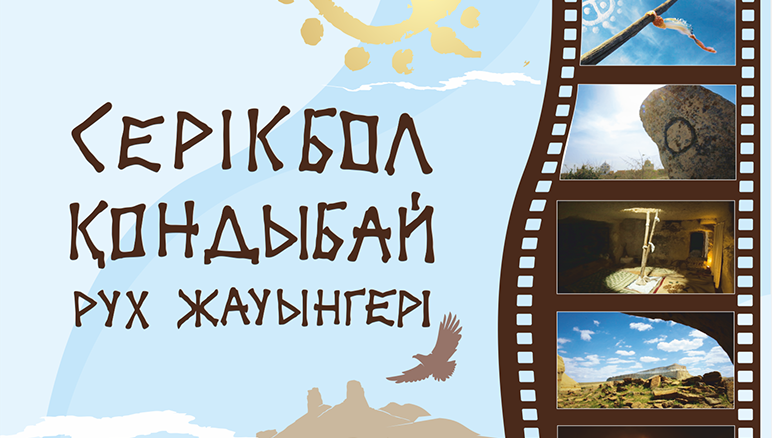 СЕРІКБОЛ ҚОНДЫБАЙ
РУХ ЖАУЫНГЕРІ